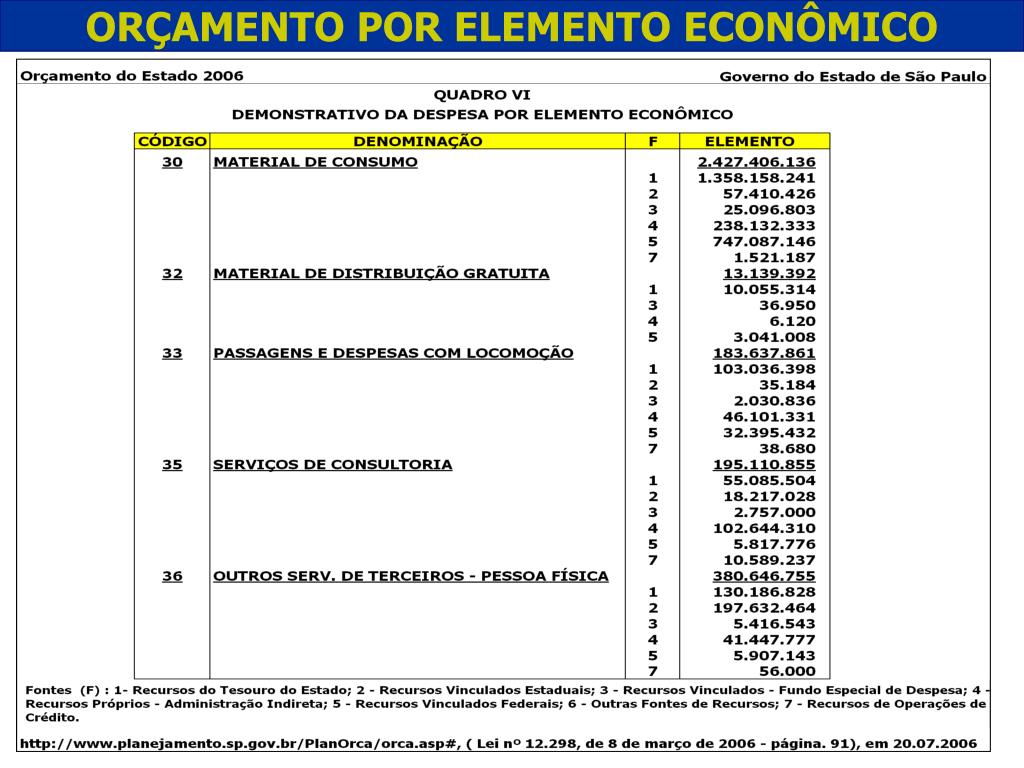 ORÇAMENTO POR ELEMENTO ECONÔMICO

Orçamento do Estado 2006

Governo do Estado de São Paulo

QUADRO VI

DEMONSTRATIVO DA DESPESA POR ELEMENTO ECONÔMICO

| CÓDIGO | DENOMINAÇÃO | F | ELEMENTO |
|---|---|---|---|
| 30 | MATERIAL DE CONSUMO | | 2.427.406.136 |
| | | 1 | 1.358.158.241 |
| | | 2 | 57.410.426 |
| | | 3 | 25.096.803 |
| | | 4 | 238.132.333 |
| | | 5 | 747.087.146 |
| | | 7 | 1.521.187 |
| 32 | MATERIAL DE DISTRIBUIÇÃO GRATUITA | | 13.139.392 |
| | | 1 | 10.055.314 |
| | | 3 | 36.950 |
| | | 4 | 6.120 |
| | | 5 | 3.041.008 |
| 33 | PASSAGENS E DESPESAS COM LOCOMOÇÃO | | 183.637.861 |
| | | 1 | 103.036.398 |
| | | 2 | 35.184 |
| | | 3 | 2.030.836 |
| | | 4 | 46.101.331 |
| | | 5 | 32.395.432 |
| | | 7 | 38.680 |
| 35 | SERVIÇOS DE CONSULTORIA | | 195.110.855 |
| | | 1 | 55.085.504 |
| | | 2 | 18.217.028 |
| | | 3 | 2.757.000 |
| | | 4 | 102.644.310 |
| | | 5 | 5.817.776 |
| | | 7 | 10.589.237 |
| 36 | OUTROS SERV. DE TERCEIROS - PESSOA FÍSICA | | 380.646.755 |
| | | 1 | 130.186.828 |
| | | 2 | 197.632.464 |
| | | 3 | 5.416.543 |
| | | 4 | 41.447.777 |
| | | 5 | 5.907.143 |
| | | 7 | 56.000 |

Fontes (F) : 1- Recursos do Tesouro do Estado; 2 - Recursos Vinculados Estaduais; 3 - Recursos Vinculados - Fundo Especial de Despesa; 4 - Recursos Próprios - Administração Indireta; 5 - Recursos Vinculados Federais; 6 - Outras Fontes de Recursos; 7 - Recursos de Operações de Crédito.

http://www.planejamento.sp.gov.br/PlanOrca/orca.asp#, ( Lei nº 12.298, de 8 de março de 2006 - página. 91), em 20.07.2006